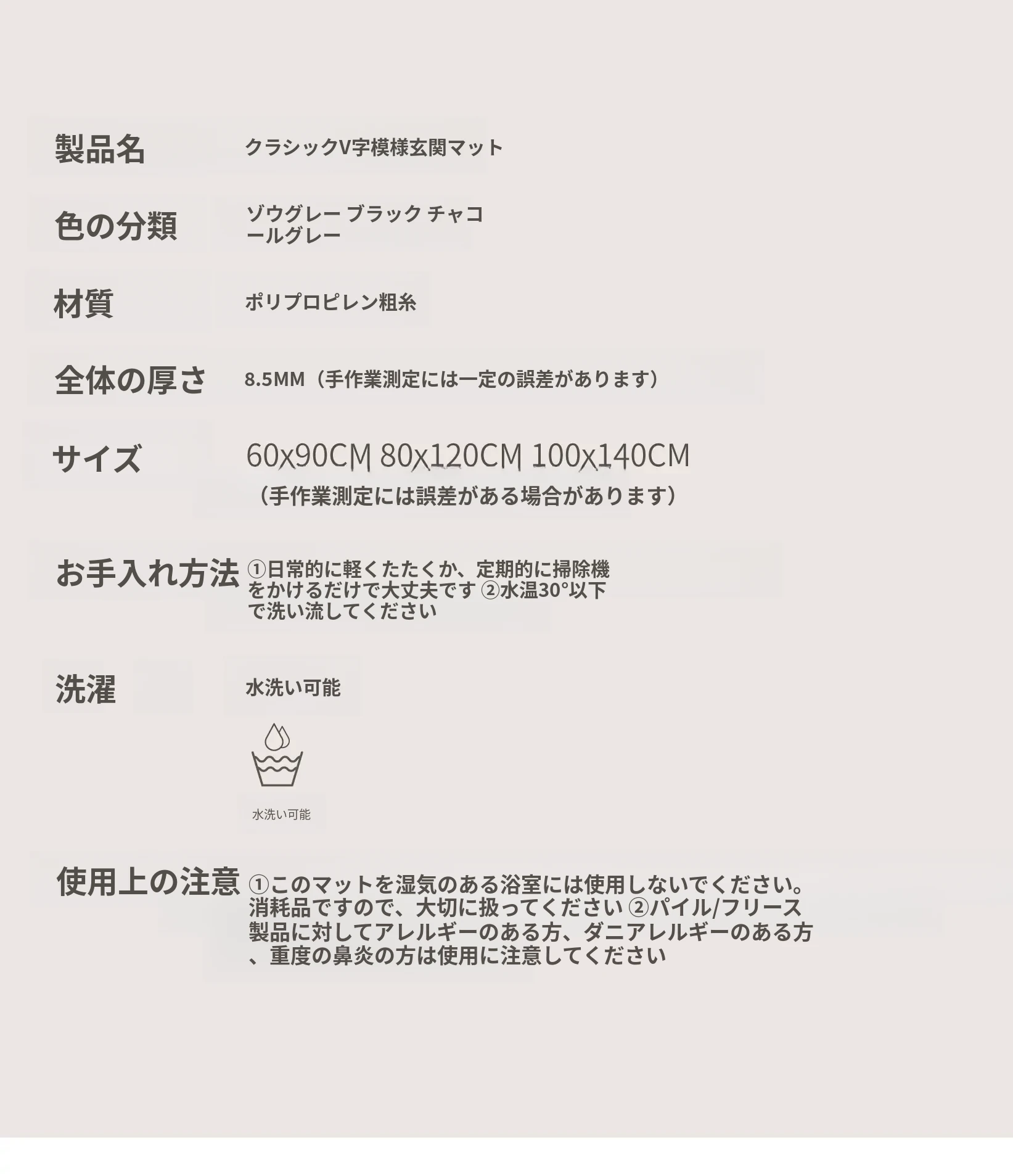 製品名 クラシックV字模様玄関マット

色の分類 ゾウグレー ブラック チャコールグレー

材質 ポリプロピレン粗糸

全体の厚さ 8.5MM（手作業測定には一定の誤差があります）

サイズ 60x90CM 80x120CM 100x140CM
（手作業測定には誤差がある場合があります）

お手入れ方法 ①日常的に軽くたたくか、定期的に掃除機をかけるだけで大丈夫です ②水温30°以下で洗い流してください

洗濯 水洗い可能

水洗い可能

使用上の注意 ①このマットを湿気のある浴室には使用しないでください。消耗品ですので、大切に扱ってください ②パイル/フリース製品に対してアレルギーのある方、ダニアレルギーのある方、重度の鼻炎の方は使用に注意してください